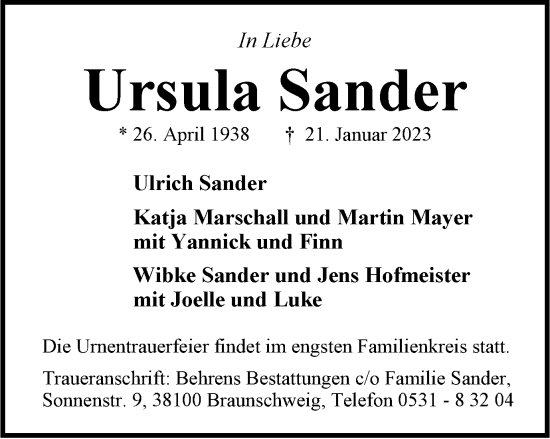 In Liebe

Ursula Sander

* 26. April 1938 † 21. Januar 2023

Ulrich Sander

Katja Marschall und Martin Mayer
mit Yannick und Finn

Wibke Sander und Jens Hofmeister
mit Joelle und Luke

Die Urnentrauerfeier findet im engsten Familienkreis statt.

Traueranschrift: Behrens Bestattungen c/o Familie Sander,
Sonnenstr. 9, 38100 Braunschweig, Telefon 0531 - 8 32 04